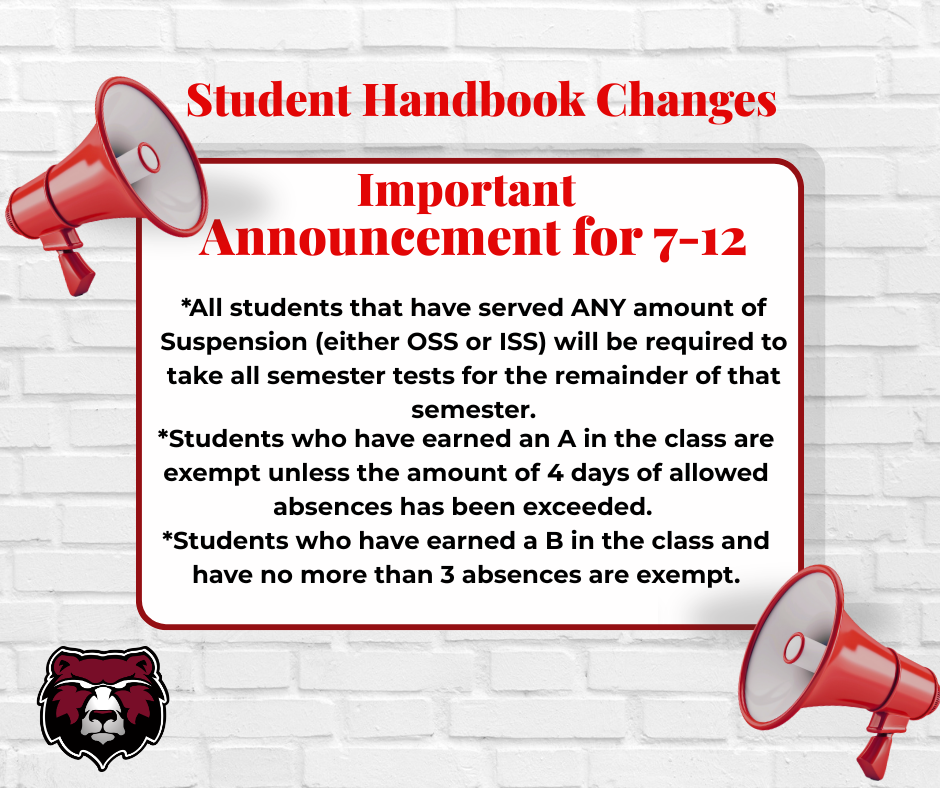 Student Handbook Changes

Important Announcement for 7-12

*All students that have served ANY amount of Suspension (either OSS or ISS) will be required to take all semester tests for the remainder of that semester.

*Students who have earned an A in the class are exempt unless the amount of 4 days of allowed absences has been exceeded.

*Students who have earned a B in the class and have no more than 3 absences are exempt.